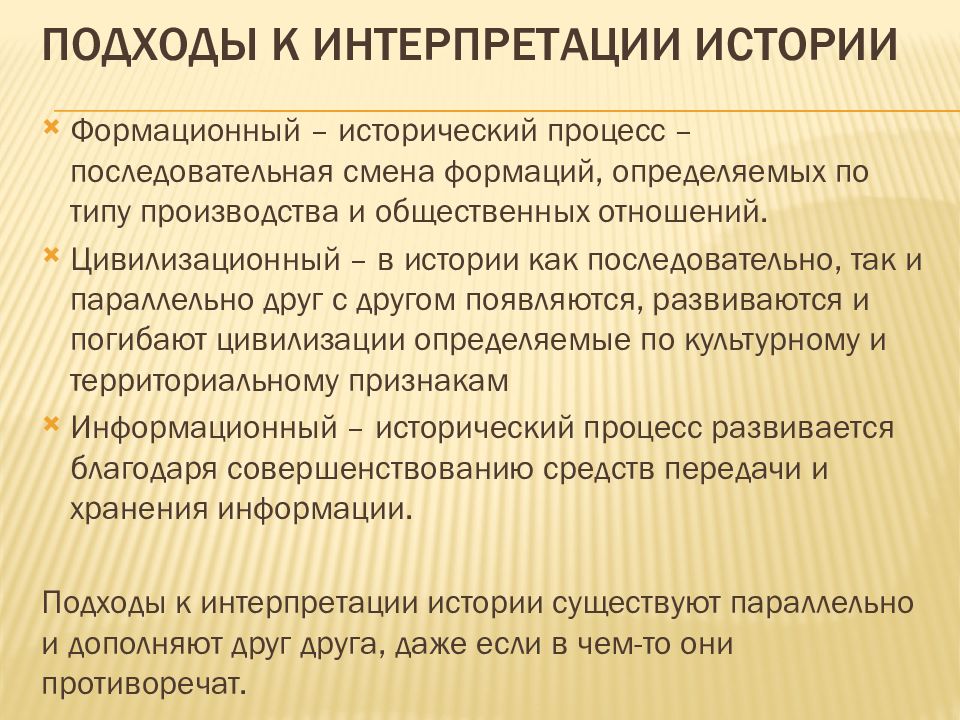 ПОДХОДЫ К ИНТЕРПРЕТАЦИИ ИСТОРИИ

Формационный – исторический процесс – последовательная смена формаций, определяемых по типу производства и общественных отношений.

Цивилизационный – в истории как последовательно, так и параллельно друг с другом появляются, развиваются и погибают цивилизации определяемые по культурному и территориальному признакам

Информационный – исторический процесс развивается благодаря совершенствованию средств передачи и хранения информации.

Подходы к интерпретации истории существуют параллельно и дополняют друг друга, даже если в чем-то они противоречат.